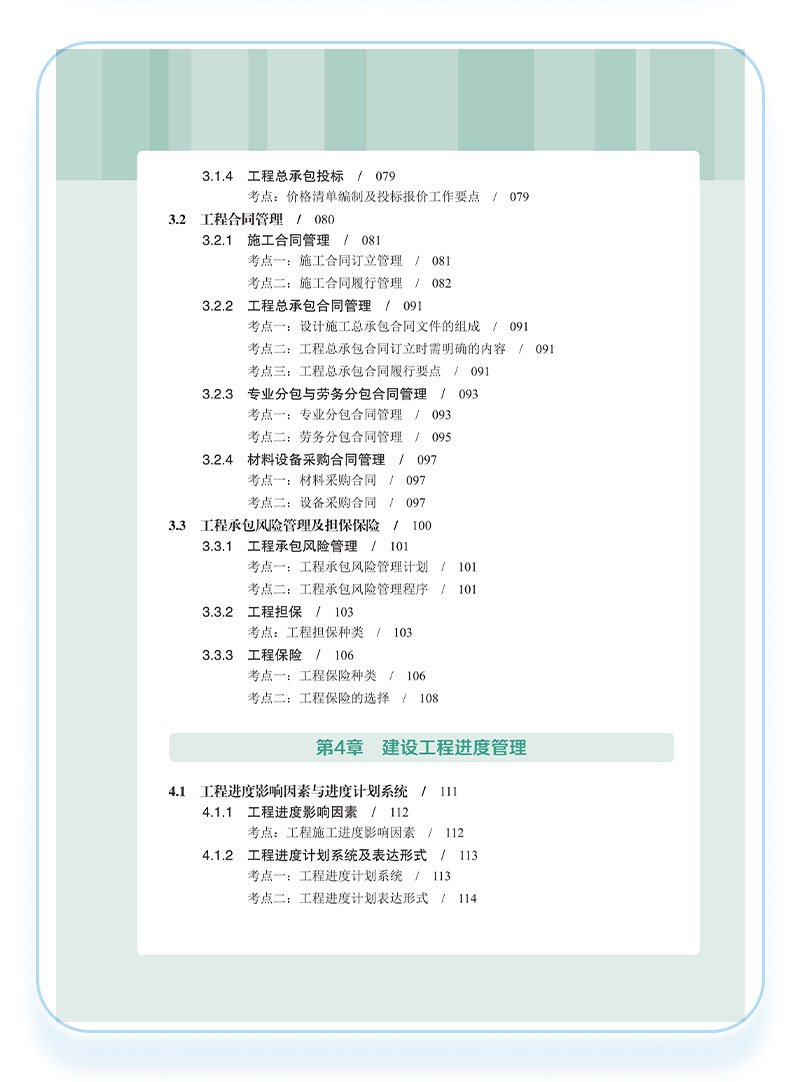 3.1.4 工程总承包投标 / 079

考点：价格清单编制及投标报价工作要点 / 079

3.2 工程合同管理 / 080

3.2.1 施工合同管理 / 081

考点一：施工合同订立管理 / 081

考点二：施工合同履行管理 / 082

3.2.2 工程总承包合同管理 / 091

考点一：设计施工总承包合同文件的组成 / 091

考点二：工程总承包合同订立时需明确的内容 / 091

考点三：工程总承包合同履行要点 / 091

3.2.3 专业分包与劳务分包合同管理 / 093

考点一：专业分包合同管理 / 093

考点二：劳务分包合同管理 / 095

3.2.4 材料设备采购合同管理 / 097

考点一：材料采购合同 / 097

考点二：设备采购合同 / 097

3.3 工程承包风险管理及担保保险 / 100

3.3.1 工程承包风险管理 / 101

考点一：工程承包风险管理计划 / 101

考点二：工程承包风险管理程序 / 101

3.3.2 工程担保 / 103

考点：工程担保种类 / 103

3.3.3 工程保险 / 106

考点一：工程保险种类 / 106

考点二：工程保险的选择 / 108

第4章 建设工程进度管理

4.1 工程进度影响因素与进度计划系统 / 111

4.1.1 工程进度影响因素 / 112

考点：工程施工进度影响因素 / 112

4.1.2 工程进度计划系统及表达形式 / 113

考点一：工程进度计划系统 / 113

考点二：工程进度计划表达形式 / 114